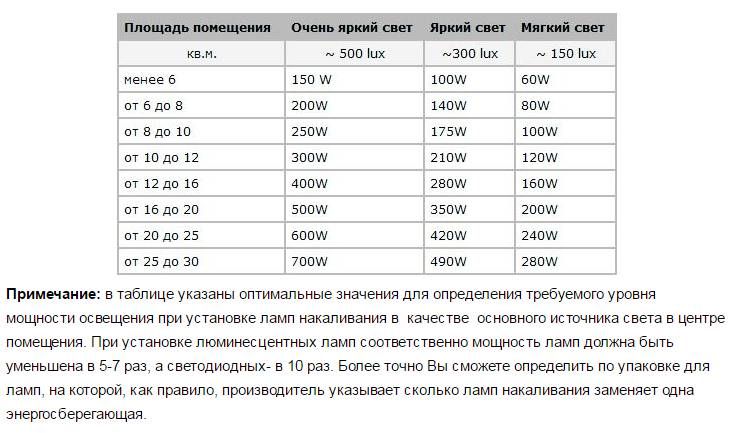 | Площадь помещения | Очень яркий свет | Яркий свет | Мягкий свет |
|---|---|---|---|
| кв.м. | ~ 500 lux | ~300 lux | ~ 150 lux |
| менее 6 | 150 W | 100W | 60W |
| от 6 до 8 | 200W | 140W | 80W |
| от 8 до 10 | 250W | 175W | 100W |
| от 10 до 12 | 300W | 210W | 120W |
| от 12 до 16 | 400W | 280W | 160W |
| от 16 до 20 | 500W | 350W | 200W |
| от 20 до 25 | 600W | 420W | 240W |
| от 25 до 30 | 700W | 490W | 280W |

**Примечание:** в таблице указаны оптимальные значения для определения требуемого уровня мощности освещения при установке ламп накаливания в качестве основного источника света в центре помещения. При установке люминесцентных ламп соответственно мощность ламп должна быть уменьшена в 5-7 раз, а светодиодных- в 10 раз. Более точно Вы сможете определить по упаковке для ламп, на которой, как правило, производитель указывает сколько ламп накаливания заменяет одна энергосберегающая.